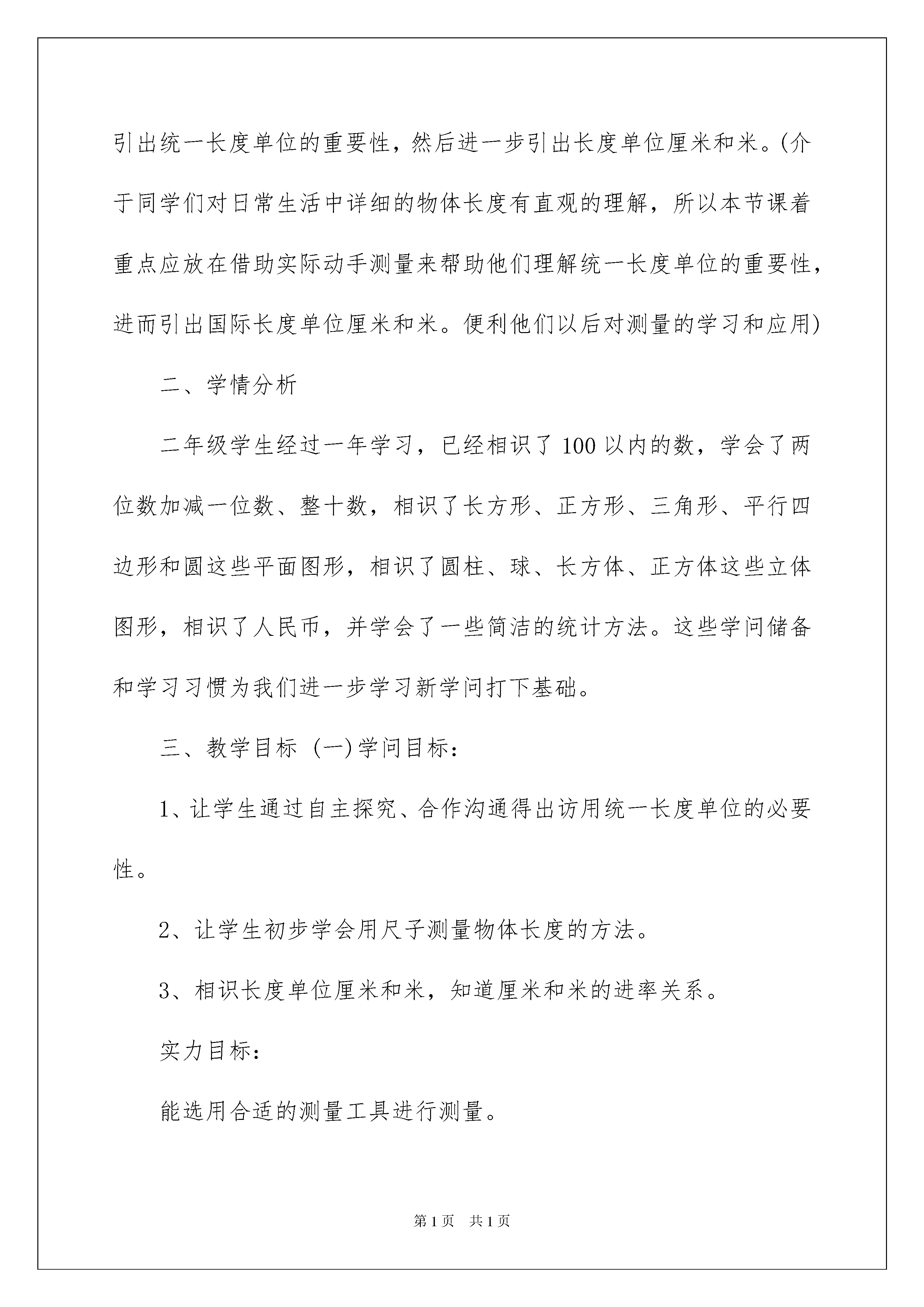 引出统一长度单位的重要性，然后进一步引出长度单位厘米和米。(介于同学们对日常生活中详细的物体长度有直观的理解，所以本节课着重点应放在借助实际动手测量来帮助他们理解统一长度单位的重要性，进而引出国际长度单位厘米和米。便利他们以后对测量的学习和应用)

二、学情分析

二年级学生经过一年学习，已经相识了100以内的数，学会了两位数加减一位数、整十数，相识了长方形、正方形、三角形、平行四边形和圆这些平面图形，相识了圆柱、球、长方体、正方体这些立体图形，相识了人民币，并学会了一些简洁的统计方法。这些学问储备和学习习惯为我们进一步学习新学问打下基础。

三、教学目标 (一)学问目标：

1、让学生通过自主探究、合作沟通得出访用统一长度单位的必要性。

2、让学生初步学会用尺子测量物体长度的方法。

3、相识长度单位厘米和米，知道厘米和米的进率关系。

实力目标：

能选用合适的测量工具进行测量。

第1页 共1页